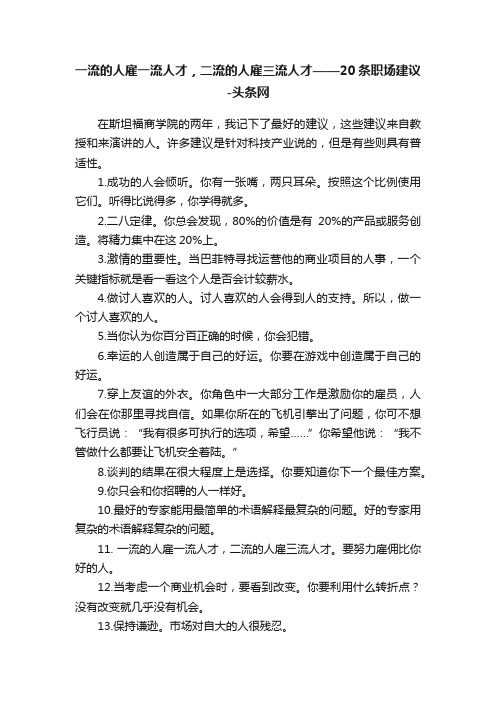 一流的人雇一流人才，二流的人雇三流人才——20条职场建议-头条网

在斯坦福商学院的两年，我记下了最好的建议，这些建议来自教授和来演讲的人。许多建议是针对科技产业说的，但是有些则具有普适性。

1.成功的人会倾听。你有一张嘴，两只耳朵。按照这个比例使用它们。听得比说得多，你学得就多。

2.二八定律。你总会发现，80%的价值是有 20%的产品或服务创造。将精力集中在这 20%上。

3.激情的重要性。当巴菲特寻找运营他的商业项目的人事，一个关键指标就是看一看这个人是否会计较薪水。

4.做讨人喜欢的人。讨人喜欢的人会得到人的支持。所以，做一个讨人喜欢的人。

5.当你认为你百分百正确的时候，你会犯错。

6.幸运的人创造属于自己的好运。你要在游戏中创造属于自己的好运。

7.穿上友谊的外衣。你角色中一大部分工作是激励你的雇员，人们会在你那里寻找自信。如果你所在的飞机引擎出了问题，你可不想飞行员说：“我有很多可执行的选项，希望……”你希望他说：“我不管做什么都要让飞机安全着陆。”

8.谈判的结果在很大程度上是选择。你要知道你下一个最佳方案。

9.你只会和你招聘的人一样好。

10.最好的专家能用最简单的术语解释最复杂的问题。好的专家用复杂的术语解释复杂的问题。

11. 一流的人雇一流人才，二流的人雇三流人才。要努力雇佣比你好的人。

12.当考虑一个商业机会时，要看到改变。你要利用什么转折点？没有改变就几乎没有机会。

13.保持谦逊。市场对自大的人很残忍。